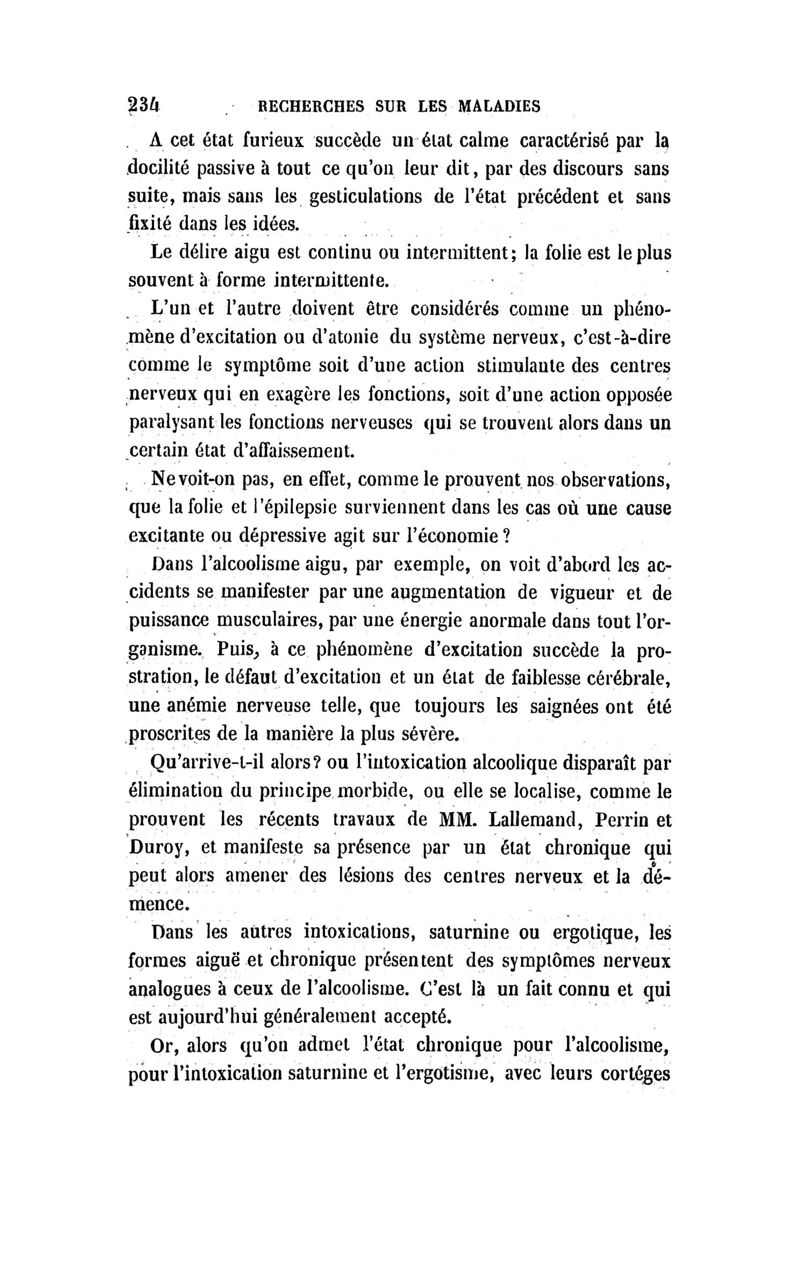 234 RECHERCHES SUR LES MALADIES

A cet état furieux succède un état calme caractérisé par la docilité passive à tout ce qu'on leur dit, par des discours sans suite, mais sans les gesticulations de l'état précédent et sans fixité dans les idées.

Le délire aigu est continu ou intermittent; la folie est le plus souvent à forme intermittente.

L'un et l'autre doivent être considérés comme un phénomène d'excitation ou d'atonie du système nerveux, c'est-à-dire comme le symptôme soit d'une action stimulante des centres nerveux qui en exagère les fonctions, soit d'une action opposée paralysant les fonctions nerveuses qui se trouvent alors dans un certain état d'affaissement.

Ne voit-on pas, en effet, comme le prouvent nos observations, que la folie et l'épilepsie surviennent dans les cas où une cause excitante ou dépressive agit sur l'économie ?

Dans l'alcoolisme aigu, par exemple, on voit d'abord les accidents se manifester par une augmentation de vigueur et de puissance musculaires, par une énergie anormale dans tout l'organisme. Puis, à ce phénomène d'excitation succède la prostration, le défaut d'excitation et un état de faiblesse cérébrale, une anémie nerveuse telle, que toujours les saignées ont été proscrites de la manière la plus sévère.

Qu'arrive-t-il alors? ou l'intoxication alcoolique disparaît par élimination du principe morbide, ou elle se localise, comme le prouvent les récents travaux de MM. Lallemand, Perrin et Duroy, et manifeste sa présence par un état chronique qui peut alors amener des lésions des centres nerveux et la démence.

Dans les autres intoxications, saturnine ou ergotique, les formes aiguë et chronique présentent des symptômes nerveux analogues à ceux de l'alcoolisme. C'est là un fait connu et qui est aujourd'hui généralement accepté.

Or, alors qu'on admet l'état chronique pour l'alcoolisme, pour l'intoxication saturnine et l'ergotisme, avec leurs cortéges